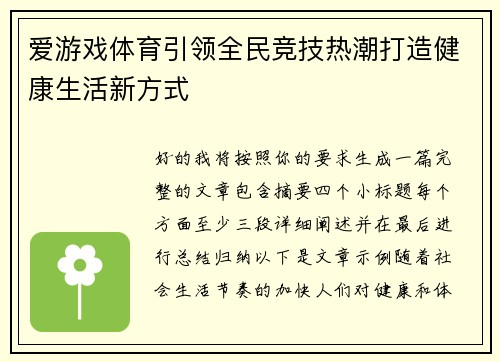 爱游戏体育引领全民竞技热潮打造健康生活新方式

好的我将按照你的要求生成一篇完整的文章包含摘要四个小标题每个方面至少三段详细阐述并在最后进行总结归纳以下是文章示例随着社会生活节奏的加快人们对健康和体